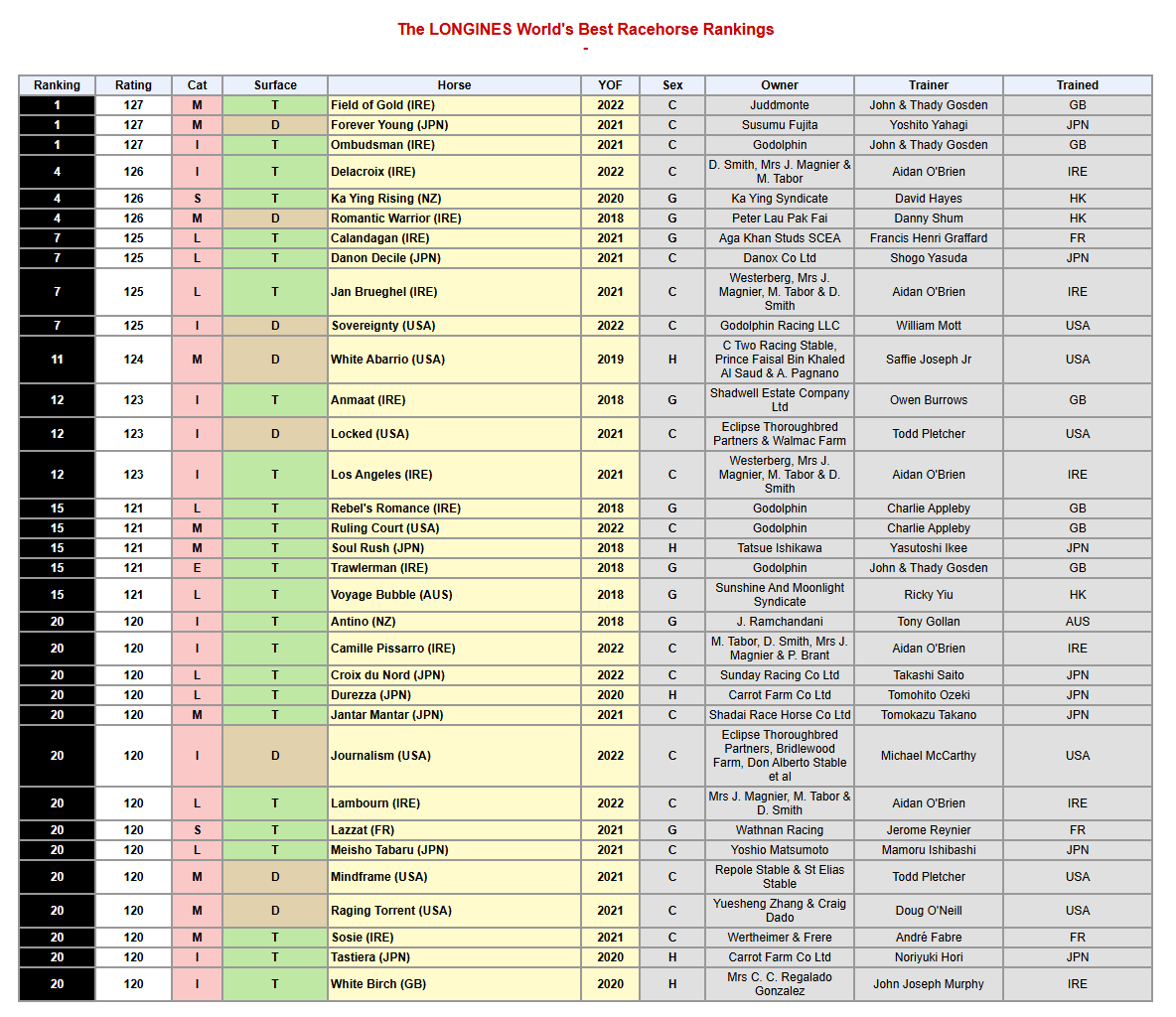 The LONGINES World's Best Racehorse Rankings
-

| Ranking | Rating | Cat | Surface | Horse | YOF | Sex | Owner | Trainer | Trained |
|---|---|---|---|---|---|---|---|---|---|
| 1 | 127 | M | T | Field of Gold (IRE) | 2022 | C | Juddmonte | John & Thady Gosden | GB |
| 1 | 127 | M | D | Forever Young (JPN) | 2021 | C | Susumu Fujita | Yoshito Yahagi | JPN |
| 1 | 127 | I | T | Ombudsman (IRE) | 2021 | C | Godolphin | John & Thady Gosden | GB |
| 4 | 126 | I | T | Delacroix (IRE) | 2022 | C | D. Smith, Mrs J. Magnier & M. Tabor | Aidan O'Brien | IRE |
| 4 | 126 | S | T | Ka Ying Rising (NZ) | 2020 | G | Ka Ying Syndicate | David Hayes | HK |
| 4 | 126 | M | D | Romantic Warrior (IRE) | 2018 | G | Peter Lau Pak Fai | Danny Shum | HK |
| 7 | 125 | L | T | Calandagan (IRE) | 2021 | G | Aga Khan Studs SCEA | Francis Henri Graffard | FR |
| 7 | 125 | L | T | Danon Decile (JPN) | 2021 | C | Danox Co Ltd | Shogo Yasuda | JPN |
| 7 | 125 | L | T | Jan Brueghel (IRE) | 2021 | C | Westerberg, Mrs J. Magnier, M. Tabor & D. Smith | Aidan O'Brien | IRE |
| 7 | 125 | I | D | Sovereignty (USA) | 2022 | C | Godolphin Racing LLC | William Mott | USA |
| 11 | 124 | M | D | White Abarrio (USA) | 2019 | H | C Two Racing Stable, Prince Faisal Bin Khaled Al Saud & A. Pagnano | Saffie Joseph Jr | USA |
| 12 | 123 | I | T | Anmaat (IRE) | 2018 | G | Shadwell Estate Company Ltd | Owen Burrows | GB |
| 12 | 123 | I | D | Locked (USA) | 2021 | C | Eclipse Thoroughbred Partners & Walmac Farm | Todd Pletcher | USA |
| 12 | 123 | I | T | Los Angeles (IRE) | 2021 | C | Westerberg, Mrs J. Magnier, M. Tabor & D. Smith | Aidan O'Brien | IRE |
| 15 | 121 | L | T | Rebel's Romance (IRE) | 2018 | G | Godolphin | Charlie Appleby | GB |
| 15 | 121 | M | T | Ruling Court (USA) | 2022 | C | Godolphin | Charlie Appleby | GB |
| 15 | 121 | M | T | Soul Rush (JPN) | 2018 | H | Tatsue Ishikawa | Yasutoshi Ikee | JPN |
| 15 | 121 | E | T | Trawlerman (IRE) | 2018 | G | Godolphin | John & Thady Gosden | GB |
| 15 | 121 | L | T | Voyage Bubble (AUS) | 2018 | G | Sunshine And Moonlight Syndicate | Ricky Yiu | HK |
| 20 | 120 | I | T | Antino (NZ) | 2018 | G | J. Ramchandani | Tony Gollan | AUS |
| 20 | 120 | I | T | Camille Pissarro (IRE) | 2022 | C | M. Tabor, D. Smith, Mrs J. Magnier & P. Brant | Aidan O'Brien | IRE |
| 20 | 120 | L | T | Croix du Nord (JPN) | 2022 | C | Sunday Racing Co Ltd | Takashi Saito | JPN |
| 20 | 120 | L | T | Durezza (JPN) | 2020 | H | Carrot Farm Co Ltd | Tomohito Ozeki | JPN |
| 20 | 120 | M | T | Jantar Mantar (JPN) | 2021 | C | Shadai Race Horse Co Ltd | Tomokazu Takano | JPN |
| 20 | 120 | I | D | Journalism (USA) | 2022 | C | Eclipse Thoroughbred Partners, Bridlewood Farm, Don Alberto Stable et al | Michael McCarthy | USA |
| 20 | 120 | L | T | Lambourn (IRE) | 2022 | C | Mrs J. Magnier, M. Tabor & D. Smith | Aidan O'Brien | IRE |
| 20 | 120 | S | T | Lazzat (FR) | 2021 | G | Wathnan Racing | Jerome Reynier | FR |
| 20 | 120 | L | T | Meisho Tabaru (JPN) | 2021 | C | Yoshio Matsumoto | Mamoru Ishibashi | JPN |
| 20 | 120 | M | D | Mindframe (USA) | 2021 | C | Repole Stable & St Elias Stable | Todd Pletcher | USA |
| 20 | 120 | M | D | Raging Torrent (USA) | 2021 | C | Yuesheng Zhang & Craig Dado | Doug O'Neill | USA |
| 20 | 120 | M | T | Sosie (IRE) | 2021 | C | Wertheimer & Frere | André Fabre | FR |
| 20 | 120 | I | T | Tastiera (JPN) | 2020 | H | Carrot Farm Co Ltd | Noriyuki Hori | JPN |
| 20 | 120 | I | T | White Birch (GB) | 2020 | H | Mrs C. C. Regalado Gonzalez | John Joseph Murphy | IRE |